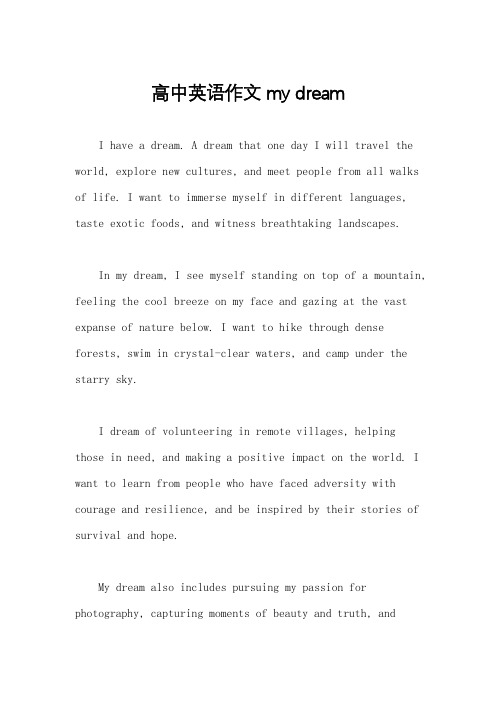 高中英语作文 my dream

I have a dream. A dream that one day I will travel the world, explore new cultures, and meet people from all walks of life. I want to immerse myself in different languages, taste exotic foods, and witness breathtaking landscapes.

In my dream, I see myself standing on top of a mountain, feeling the cool breeze on my face and gazing at the vast expanse of nature below. I want to hike through dense forests, swim in crystal-clear waters, and camp under the starry sky.

I dream of volunteering in remote villages, helping those in need, and making a positive impact on the world. I want to learn from people who have faced adversity with courage and resilience, and be inspired by their stories of survival and hope.

My dream also includes pursuing my passion for photography, capturing moments of beauty and truth, and